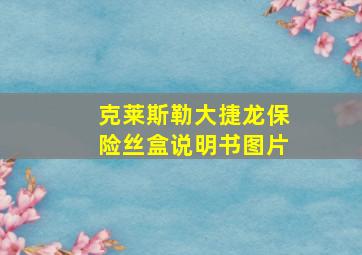 克莱斯勒大捷龙保险丝盒说明书图片